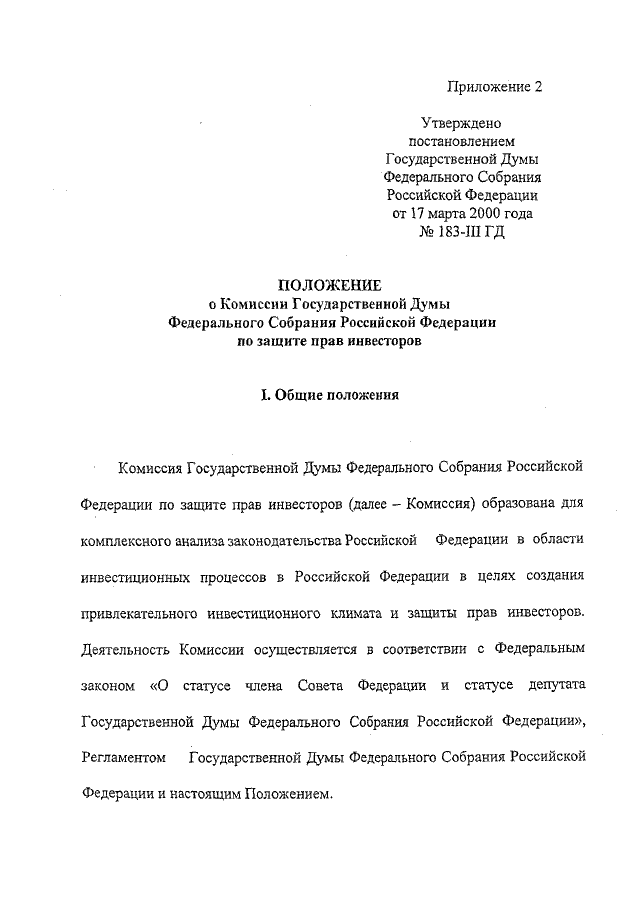 Приложение 2

Утверждено
постановлением
Государственной Думы
Федерального Собрания
Российской Федерации
от 17 марта 2000 года
№ 183-III ГД

ПОЛОЖЕНИЕ
о Комиссии Государственной Думы
Федерального Собрания Российской Федерации
по защите прав инвесторов

I. Общие положения

Комиссия Государственной Думы Федерального Собрания Российской Федерации по защите прав инвесторов (далее – Комиссия) образована для комплексного анализа законодательства Российской Федерации в области инвестиционных процессов в Российской Федерации в целях создания привлекательного инвестиционного климата и защиты прав инвесторов. Деятельность Комиссии осуществляется в соответствии с Федеральным законом «О статусе члена Совета Федерации и статусе депутата Государственной Думы Федерального Собрания Российской Федерации», Регламентом Государственной Думы Федерального Собрания Российской Федерации и настоящим Положением.